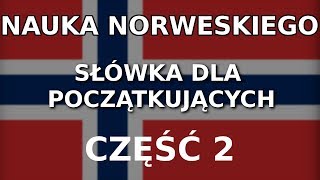 NAUKA NORWESKIEGO

SŁÓWKA DLA POCZĄTKUJĄCYCH

CZĘŚĆ 2